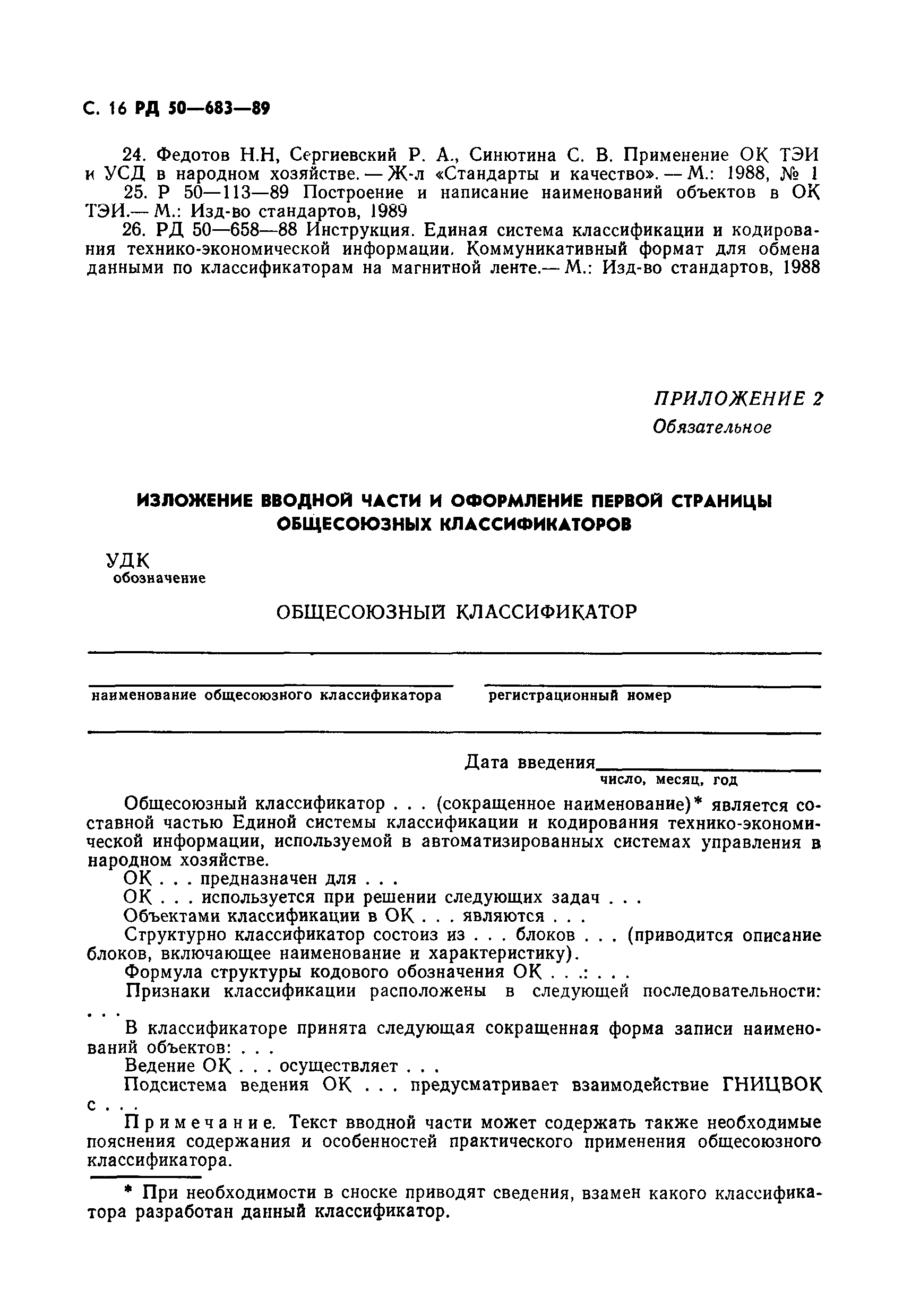 С. 16 РД 50—683—89

24. Федотов Н.Н, Сергиевский Р. А., Синютина С. В. Применение ОК ТЭИ и УСД в народном хозяйстве. — Ж-л «Стандарты и качество». — М.: 1988, № 1

25. Р 50—113—89 Построение и написание наименований объектов в ОК ТЭИ.— М.: Изд-во стандартов, 1989

26. РД 50—658—88 Инструкция. Единая система классификации и кодирования технико-экономической информации. Коммуникативный формат для обмена данными по классификаторам на магнитной ленте.— М.: Изд-во стандартов, 1988

ПРИЛОЖЕНИЕ 2
Обязательное

ИЗЛОЖЕНИЕ ВВОДНОЙ ЧАСТИ И ОФОРМЛЕНИЕ ПЕРВОЙ СТРАНИЦЫ ОБЩЕСОЮЗНЫХ КЛАССИФИКАТОРОВ

УДК
обозначение

ОБЩЕСОЮЗНЫЙ КЛАССИФИКАТОР

наименование общесоюзного классификатора

регистрационный номер

Дата введения
число, месяц, год

Общесоюзный классификатор . . . (сокращенное наименование)* является составной частью Единой системы классификации и кодирования технико-экономической информации, используемой в автоматизированных системах управления в народном хозяйстве.

ОК . . . предназначен для . . .

ОК . . . используется при решении следующих задач . . .

Объектами классификации в ОК . . . являются . . .

Структурно классификатор состоиз из . . . блоков . . . (приводится описание блоков, включающее наименование и характеристику).

Формула структуры кодового обозначения ОК . . .: . . .

Признаки классификации расположены в следующей последовательности: . . .

В классификаторе принята следующая сокращенная форма записи наименований объектов: . . .

Ведение ОК . . . осуществляет . . .

Подсистема ведения ОК . . . предусматривает взаимодействие ГНИЦВОК с . . .

Примечание. Текст вводной части может содержать также необходимые пояснения содержания и особенностей практического применения общесоюзного классификатора.

* При необходимости в сноске приводят сведения, взамен какого классификатора разработан данный классификатор.